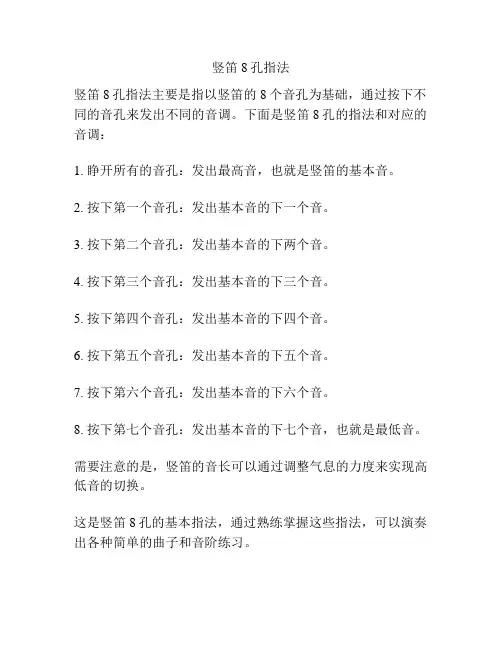 竖笛 8 孔指法

竖笛 8 孔指法主要是指以竖笛的 8 个音孔为基础，通过按下不同的音孔来发出不同的音调。下面是竖笛 8 孔的指法和对应的音调：

1. 睁开所有的音孔：发出最高音，也就是竖笛的基本音。

2. 按下第一个音孔：发出基本音的下一个音。

3. 按下第二个音孔：发出基本音的下两个音。

4. 按下第三个音孔：发出基本音的下三个音。

5. 按下第四个音孔：发出基本音的下四个音。

6. 按下第五个音孔：发出基本音的下五个音。

7. 按下第六个音孔：发出基本音的下六个音。

8. 按下第七个音孔：发出基本音的下七个音，也就是最低音。

需要注意的是，竖笛的音长可以通过调整气息的力度来实现高低音的切换。

这是竖笛 8 孔的基本指法，通过熟练掌握这些指法，可以演奏出各种简单的曲子和音阶练习。